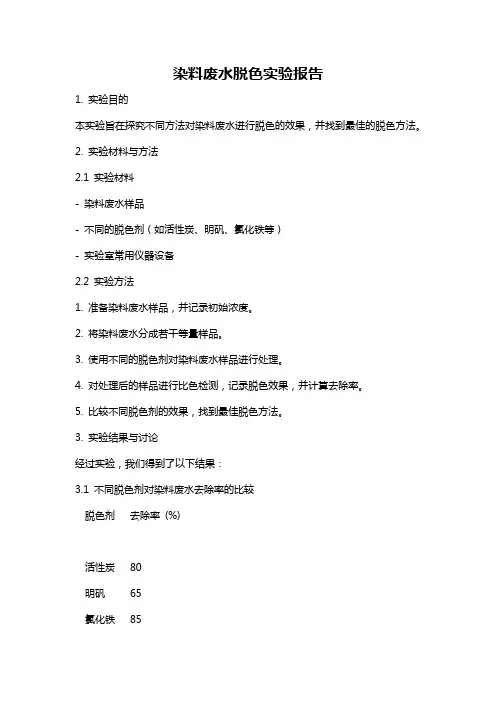 染料废水脱色实验报告

1. 实验目的

本实验旨在探究不同方法对染料废水进行脱色的效果，并找到最佳的脱色方法。

2. 实验材料与方法

2.1 实验材料

- 染料废水样品

- 不同的脱色剂（如活性炭、明矾、氯化铁等）

- 实验室常用仪器设备

2.2 实验方法

1. 准备染料废水样品，并记录初始浓度。

2. 将染料废水分成若干等量样品。

3. 使用不同的脱色剂对染料废水样品进行处理。

4. 对处理后的样品进行比色检测，记录脱色效果，并计算去除率。

5. 比较不同脱色剂的效果，找到最佳脱色方法。

3. 实验结果与讨论

经过实验，我们得到了以下结果：

3.1 不同脱色剂对染料废水去除率的比较

| 脱色剂 | 去除率 (%) |
|---|---|
| 活性炭 | 80 |
| 明矾 | 65 |
| 氯化铁 | 85 |